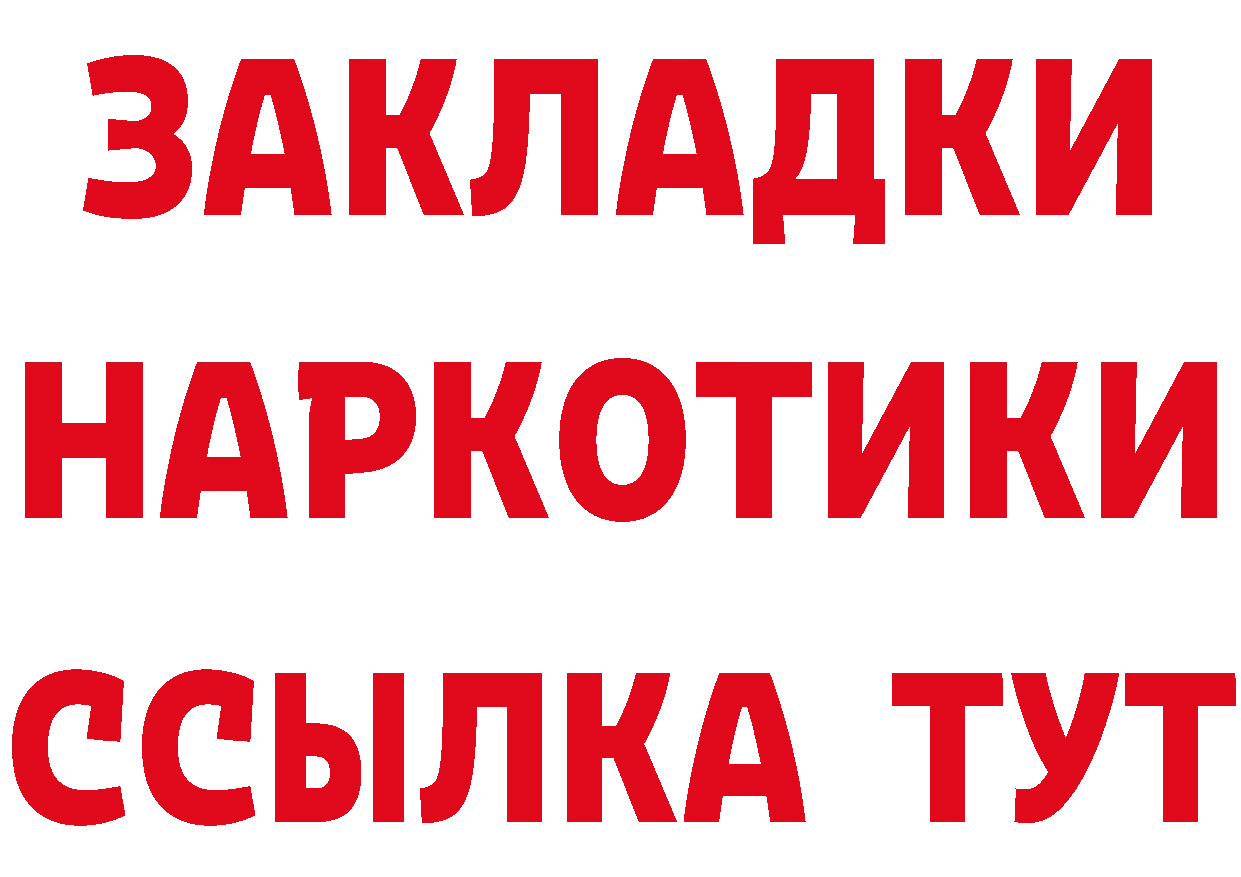 ЗАКЛАДКИ НАРКОТИКИ ССЫЛКА ТУТ